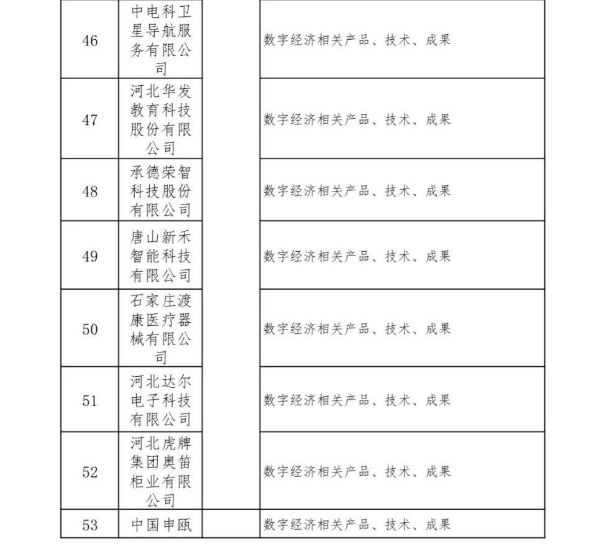 | 46 | 中电科卫星导航服务有限公司 | | 数字经济相关产品、技术、成果 |
|---|---|---|---|
| 47 | 河北华发教育科技股份有限公司 | | 数字经济相关产品、技术、成果 |
| 48 | 承德荣智科技股份有限公司 | | 数字经济相关产品、技术、成果 |
| 49 | 唐山新禾智能科技有限公司 | | 数字经济相关产品、技术、成果 |
| 50 | 石家庄渡康医疗器械有限公司 | | 数字经济相关产品、技术、成果 |
| 51 | 河北达尔电子科技有限公司 | | 数字经济相关产品、技术、成果 |
| 52 | 河北虎牌集团奥笛柜业有限公司 | | 数字经济相关产品、技术、成果 |
| 53 | 中国申瓯 | | 数字经济相关产品、技术、成果 |